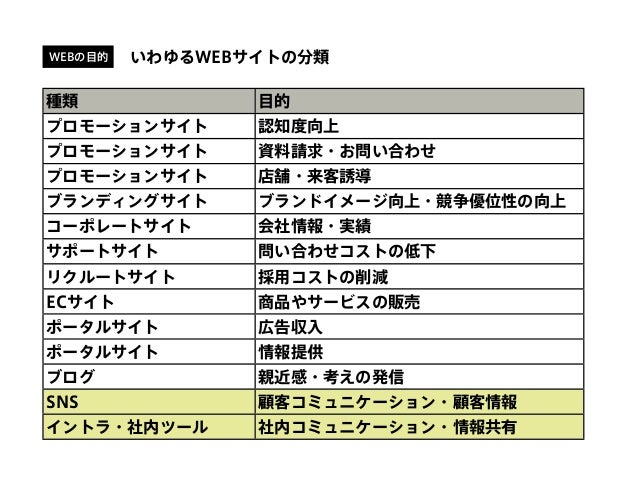 WEBの目的 いわゆるWEBサイトの分類

| 種類 | 目的 |
|---|---|
| プロモーションサイト | 認知度向上 |
| プロモーションサイト | 資料請求・お問い合わせ |
| プロモーションサイト | 店舗・来客誘導 |
| ブランディングサイト | ブランドイメージ向上・競争優位性の向上 |
| コーポレートサイト | 会社情報・実績 |
| サポートサイト | 問い合わせコストの低下 |
| リクルートサイト | 採用コストの削減 |
| ECサイト | 商品やサービスの販売 |
| ポータルサイト | 広告収入 |
| ポータルサイト | 情報提供 |
| ブログ | 親近感・考えの発信 |
| SNS | 顧客コミュニケーション・顧客情報 |
| イントラ・社内ツール | 社内コミュニケーション・情報共有 |